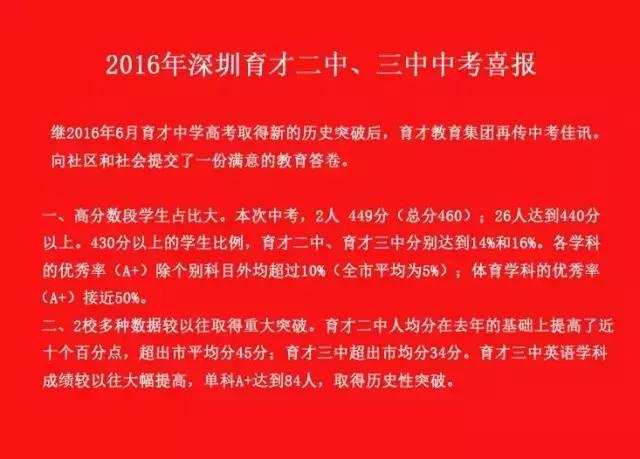 2016年深圳育才二中、三中中考喜报

继2016年6月育才中学高考取得新的历史突破后，育才教育集团再传中考佳讯。向社区和社会提交了一份满意的教育答卷。

一、高分数段学生占比大。本次中考，2人 449分（总分460）；26人达到440分以上。430分以上的学生比例，育才二中、育才三中分别达到14%和16%。各学科的优秀率（A+）除个别科目外均超过10%（全市平均为5%）；体育学科的优秀率（A+）接近50%。
二、2校多种数据较以往取得重大突破。育才二中人均分在去年的基础上提高了近十个百分点，超出市平均分45分；育才三中超出市均分34分。育才三中英语学科成绩较以往大幅提高，单科A+达到84人，取得历史性突破。